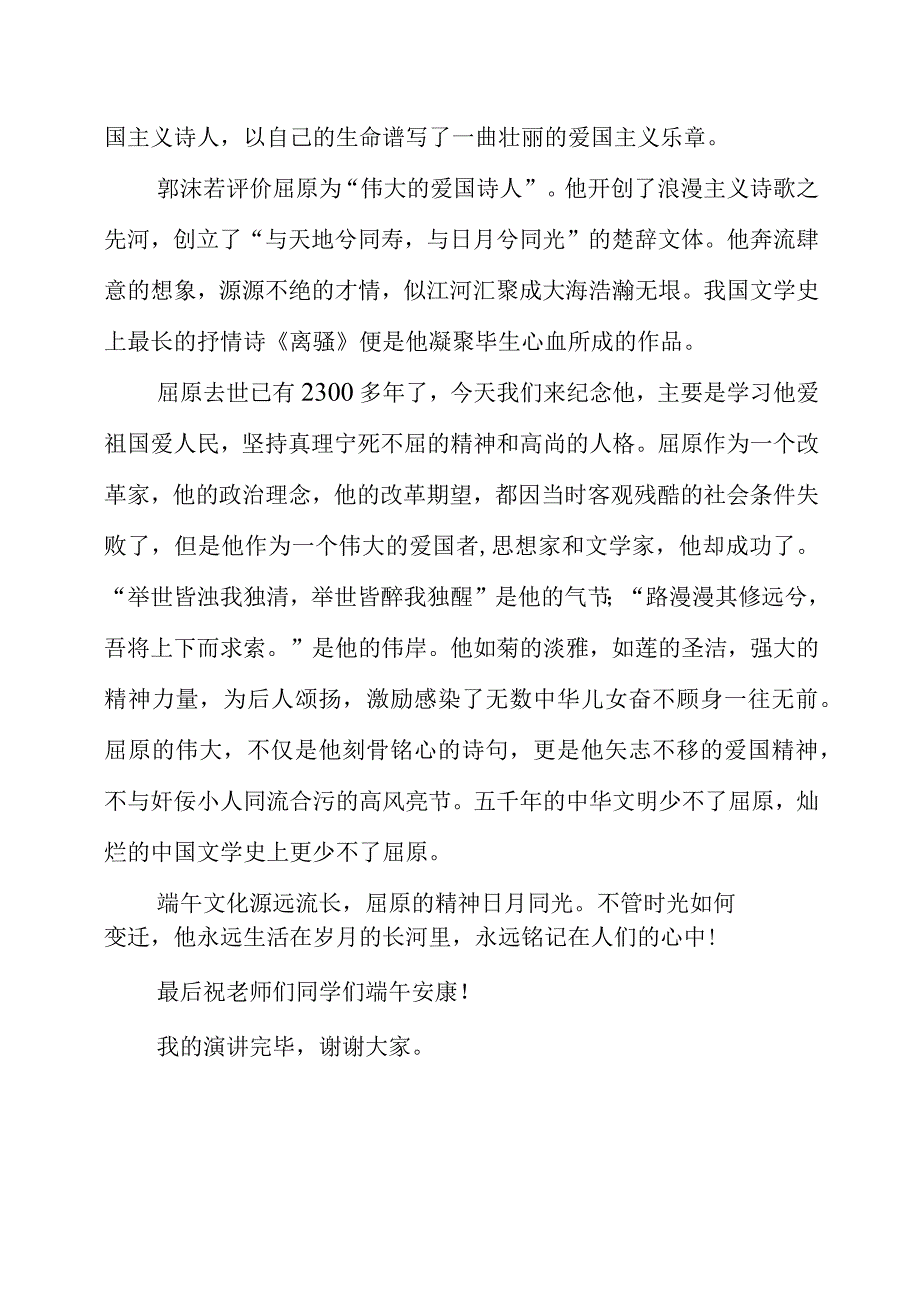 国主义诗人，以自己的生命谱写了一曲壮丽的爱国主义乐章。

郭沫若评价屈原为“伟大的爱国诗人”。他开创了浪漫主义诗歌之先河，创立了“与天地兮同寿，与日月兮同光”的楚辞文体。他奔流肆意的想象，源源不绝的才情，似江河汇聚成大海浩瀚无垠。我国文学史上最长的抒情诗《离骚》便是他凝聚毕生心血所成的作品。

屈原去世已有2300多年了，今天我们来纪念他，主要是学习他爱祖国爱人民，坚持真理宁死不屈的精神和高尚的人格。屈原作为一个改革家，他的政治理念，他的改革期望，都因当时客观残酷的社会条件失败了，但是他作为一个伟大的爱国者,思想家和文学家，他却成功了。“举世皆浊我独清，举世皆醉我独醒”是他的气节;“路漫漫其修远兮，吾将上下而求索。”是他的伟岸。他如菊的淡雅，如莲的圣洁，强大的精神力量，为后人颂扬，激励感染了无数中华儿女奋不顾身一往无前。屈原的伟大，不仅是他刻骨铭心的诗句，更是他矢志不移的爱国精神，不与奸佞小人同流合污的高风亮节。五千年的中华文明少不了屈原，灿烂的中国文学史上更少不了屈原。

端午文化源远流长，屈原的精神日月同光。不管时光如何变迁，他永远生活在岁月的长河里，永远铭记在人们的心中!

最后祝老师们同学们端午安康!

我的演讲完毕，谢谢大家。